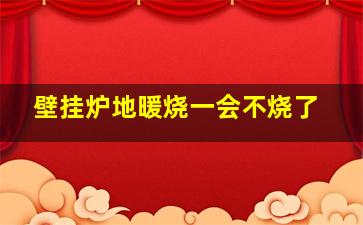 壁挂炉地暖烧一会不烧了